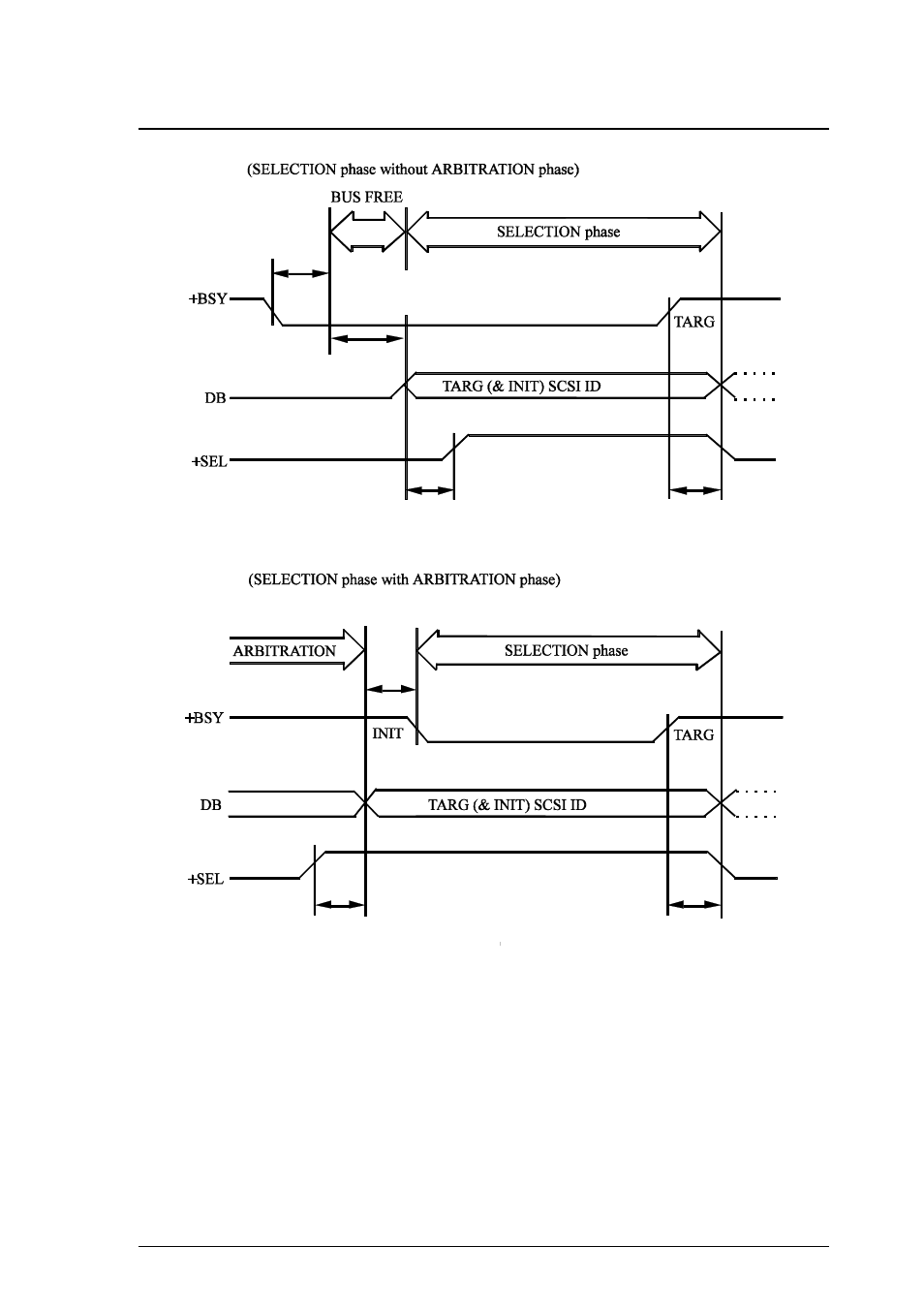 (SELECTION phase without ARBITRATION phase)

BUS FREE

SELECTION phase

+BSY

TARG

DB

TARG (& INIT) SCSI ID

+SEL

(SELECTION phase with ARBITRATION phase)

ARBITRATION

SELECTION phase

+BSY

INIT

TARG

DB

TARG (& INIT) SCSI ID

+SEL